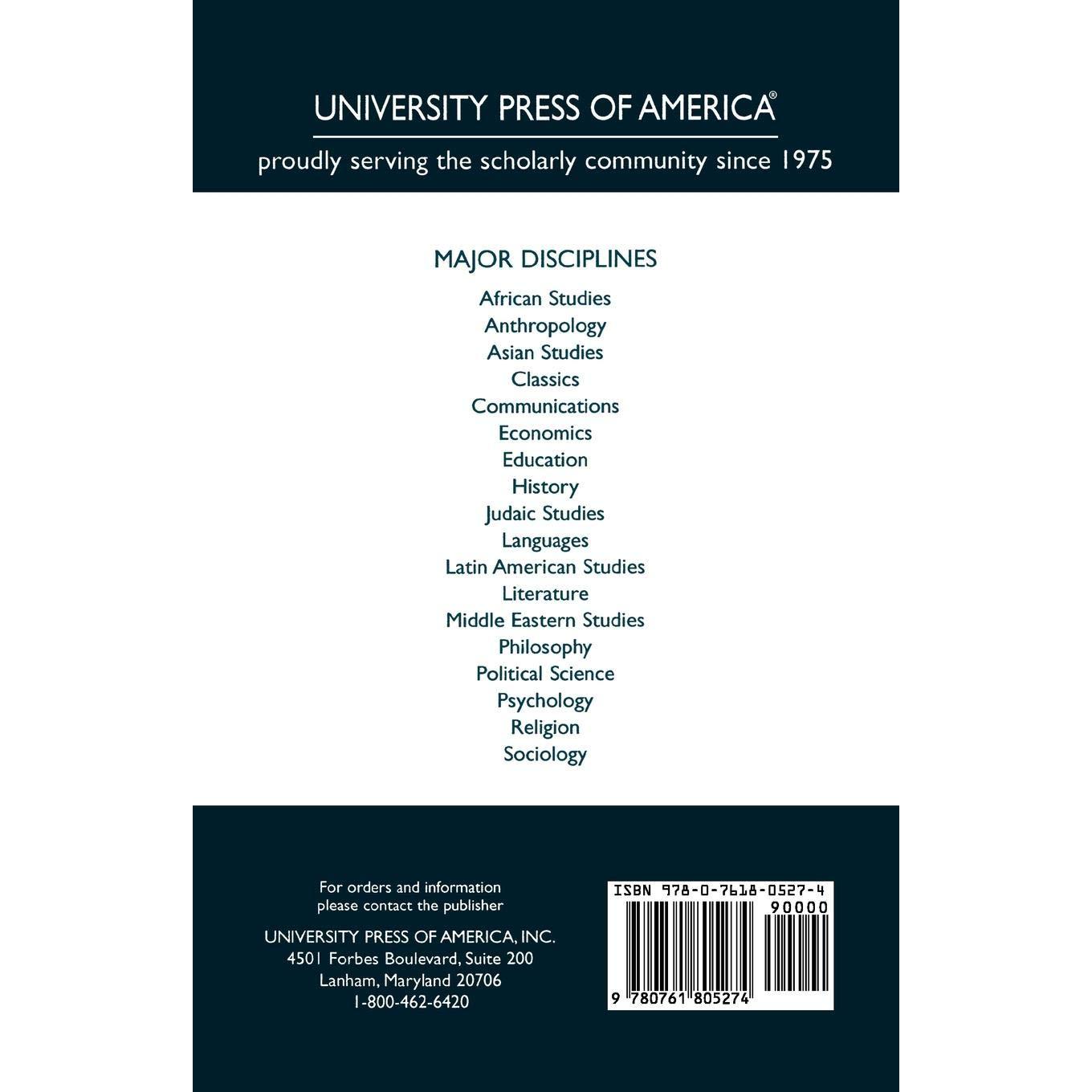 UNIVERSITY PRESS OF AMERICA®

proudly serving the scholarly community since 1975

MAJOR DISCIPLINES

African Studies
Anthropology
Asian Studies
Classics
Communications
Economics
Education
History
Judaic Studies
Languages
Latin American Studies
Literature
Middle Eastern Studies
Philosophy
Political Science
Psychology
Religion
Sociology

For orders and information
please contact the publisher

UNIVERSITY PRESS OF AMERICA, INC.
4501 Forbes Boulevard, Suite 200
Lanham, Maryland 20706
1-800-462-6420

ISBN 978-0-7618-0527-4
90000
9 780761 805274